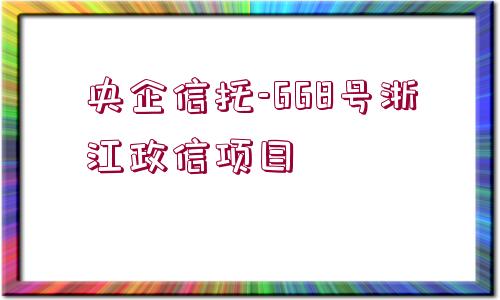 央企信托-668号浙江政信项目